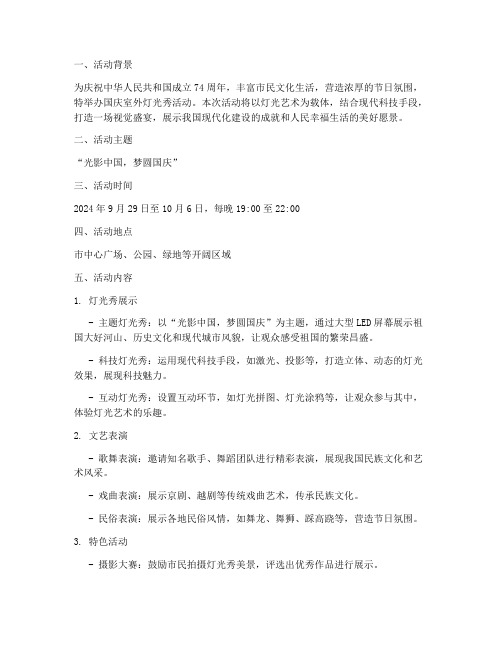 一、活动背景

为庆祝中华人民共和国成立74周年，丰富市民文化生活，营造浓厚的节日氛围，特举办国庆室外灯光秀活动。本次活动将以灯光艺术为载体，结合现代科技手段，打造一场视觉盛宴，展示我国现代化建设的成就和人民幸福生活的美好愿景。

二、活动主题

“光影中国，梦圆国庆”

三、活动时间

2024年9月29日至10月6日，每晚19:00至22:00

四、活动地点

市中心广场、公园、绿地等开阔区域

五、活动内容

1. 灯光秀展示

- 主题灯光秀：以“光影中国，梦圆国庆”为主题，通过大型LED屏幕展示祖国大好河山、历史文化和现代城市风貌，让观众感受祖国的繁荣昌盛。

- 科技灯光秀：运用现代科技手段，如激光、投影等，打造立体、动态的灯光效果，展现科技魅力。

- 互动灯光秀：设置互动环节，如灯光拼图、灯光涂鸦等，让观众参与其中，体验灯光艺术的乐趣。

2. 文艺表演

- 歌舞表演：邀请知名歌手、舞蹈团队进行精彩表演，展现我国民族文化和艺术风采。

- 戏曲表演：展示京剧、越剧等传统戏曲艺术，传承民族文化。

- 民俗表演：展示各地民俗风情，如舞龙、舞狮、踩高跷等，营造节日氛围。

3. 特色活动

- 摄影大赛：鼓励市民拍摄灯光秀美景，评选出优秀作品进行展示。